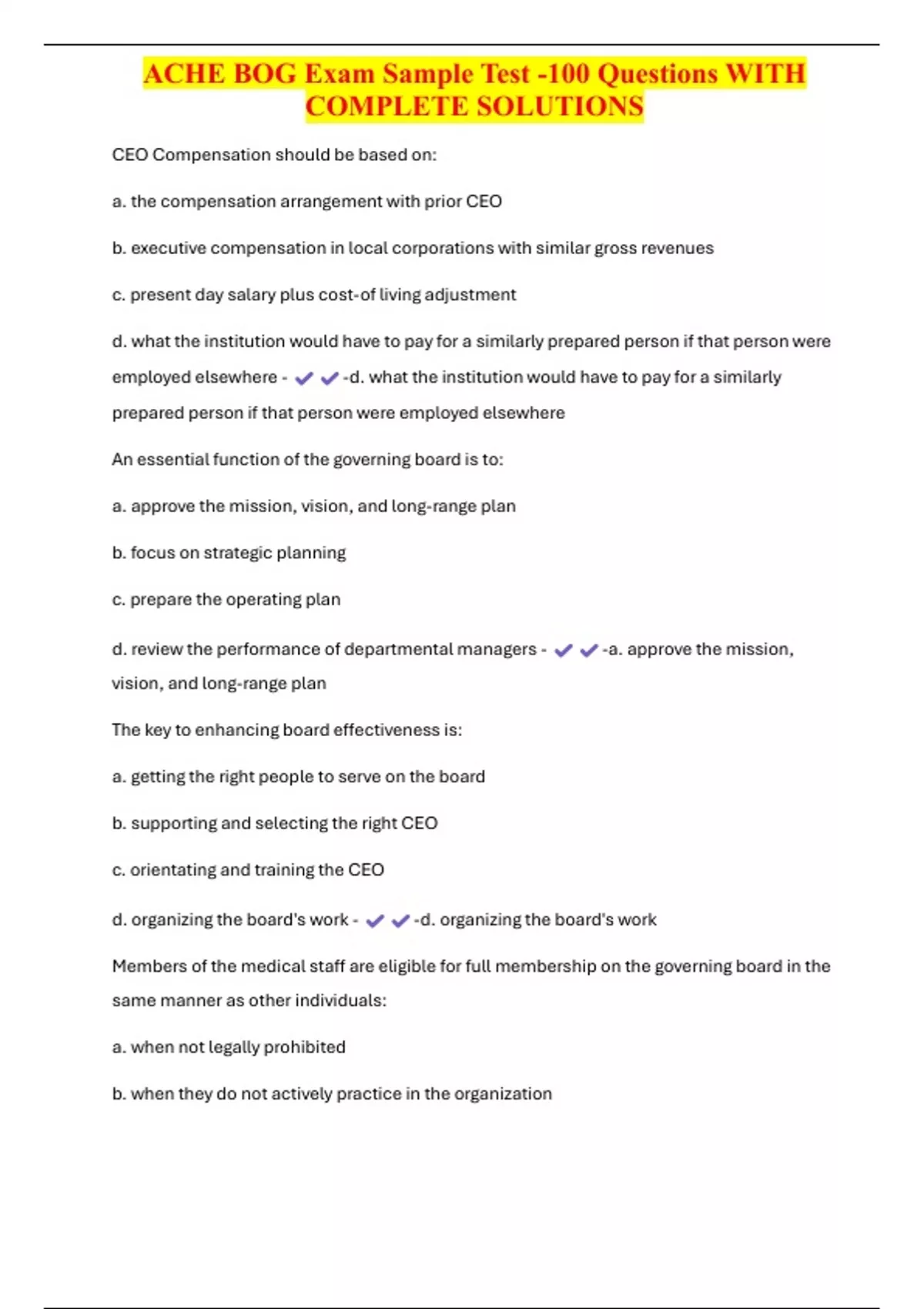 ACHE BOG Exam Sample Test -100 Questions WITH COMPLETE SOLUTIONS

CEO Compensation should be based on:

a. the compensation arrangement with prior CEO

b. executive compensation in local corporations with similar gross revenues

c. present day salary plus cost-of living adjustment

d. what the institution would have to pay for a similarly prepared person if that person were employed elsewhere - ✔✔-d. what the institution would have to pay for a similarly prepared person if that person were employed elsewhere

An essential function of the governing board is to:

a. approve the mission, vision, and long-range plan

b. focus on strategic planning

c. prepare the operating plan

d. review the performance of departmental managers - ✔✔-a. approve the mission, vision, and long-range plan

The key to enhancing board effectiveness is:

a. getting the right people to serve on the board

b. supporting and selecting the right CEO

c. orientating and training the CEO

d. organizing the board's work - ✔✔-d. organizing the board's work

Members of the medical staff are eligible for full membership on the governing board in the same manner as other individuals:

a. when not legally prohibited

b. when they do not actively practice in the organization